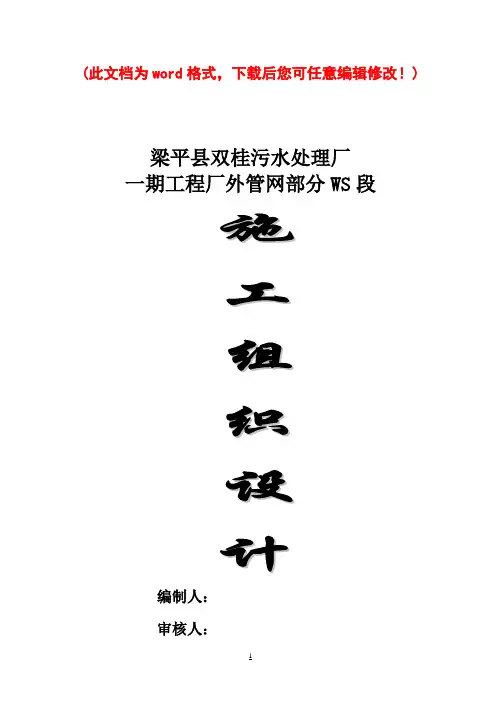 (此文档为word格式，下载后您可任意编辑修改！)

梁平县双桂污水处理厂
一期工程厂外管网部分WS段

施

工

组

织

设

计

编制人：

审核人：

1